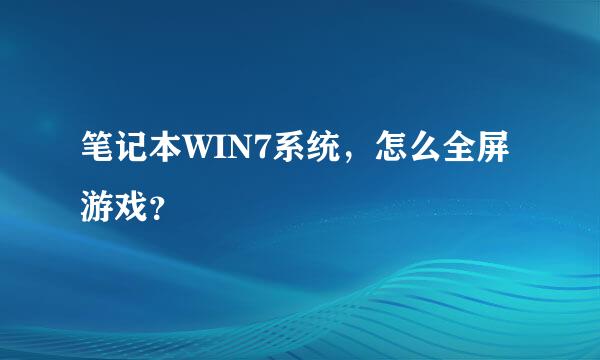 笔记本WIN7系统，怎么全屏游戏?